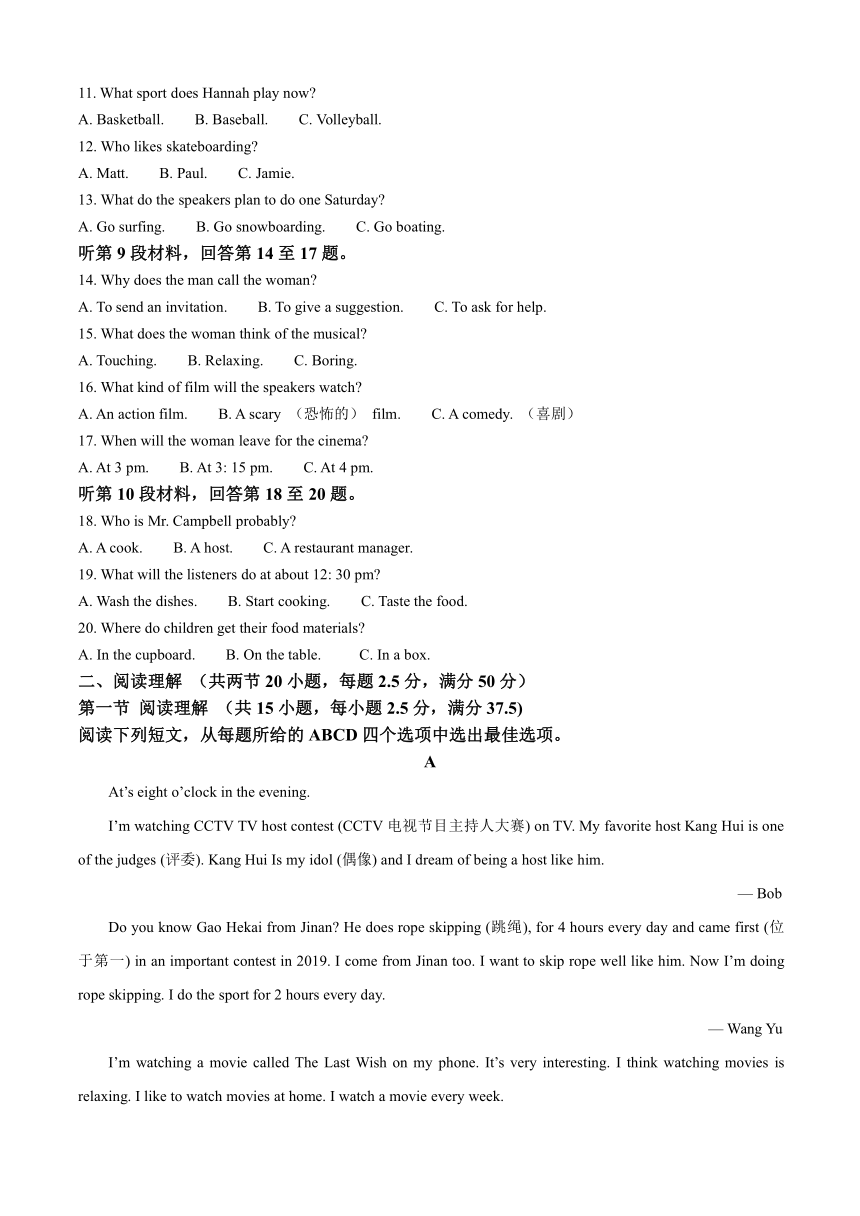 11. What sport does Hannah play now?

A. Basketball.  B. Baseball.  C. Volleyball.

12. Who likes skateboarding?

A. Matt.  B. Paul.  C. Jamie.

13. What do the speakers plan to do one Saturday?

A. Go surfing.  B. Go snowboarding.  C. Go boating.

听第 9 段材料，回答第 14 至 17 题。

14. Why does the man call the woman?

A. To send an invitation.  B. To give a suggestion.  C. To ask for help.

15. What does the woman think of the musical?

A. Touching.  B. Relaxing.  C. Boring.

16. What kind of film will the speakers watch?

A. An action film.  B. A scary （恐怖的） film.  C. A comedy. （喜剧）

17. When will the woman leave for the cinema?

A. At 3 pm.  B. At 3: 15 pm.  C. At 4 pm.

听第 10 段材料，回答第 18 至 20 题。

18. Who is Mr. Campbell probably?

A. A cook.  B. A host.  C. A restaurant manager.

19. What will the listeners do at about 12: 30 pm?

A. Wash the dishes.  B. Start cooking.  C. Taste the food.

20. Where do children get their food materials?

A. In the cupboard.  B. On the table.  C. In a box.

二、阅读理解 （共两节 20 小题，每题 2.5 分，满分 50 分）

第一节 阅读理解 （共 15 小题，每小题 2.5 分，满分 37.5)

阅读下列短文，从每题所给的 ABCD 四个选项中选出最佳选项。

A

At’s eight o’clock in the evening.

I’m watching CCTV TV host contest (CCTV 电视节目主持人大赛) on TV. My favorite host Kang Hui is one of the judges (评委). Kang Hui Is my idol (偶像) and I dream of being a host like him.

— Bob

Do you know Gao Hekai from Jinan? He does rope skipping (跳绳), for 4 hours every day and came first (位于第一) in an important contest in 2019. I come from Jinan too. I want to skip rope well like him. Now I’m doing rope skipping. I do the sport for 2 hours every day.

— Wang Yu

I’m watching a movie called The Last Wish on my phone. It’s very interesting. I think watching movies is relaxing. I like to watch movies at home. I watch a movie every week.